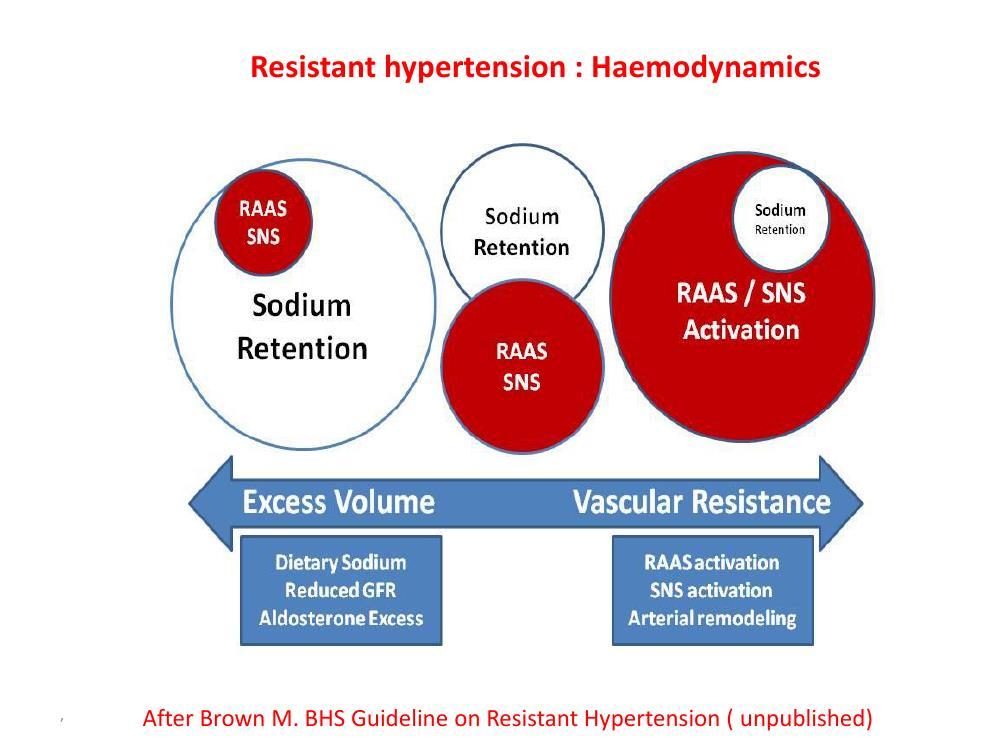 Resistant hypertension : Haemodynamics

RAAS
SNS

Sodium
Retention

Sodium
Retention

RAAS
SNS

Sodium
Retention

RAAS / SNS
Activation

Excess Volume

Vascular Resistance

Dietary Sodium
Reduced GFR
Aldosterone Excess

RAAS activation
SNS activation
Arterial remodeling

After Brown M. BHS Guideline on Resistant Hypertension ( unpublished)